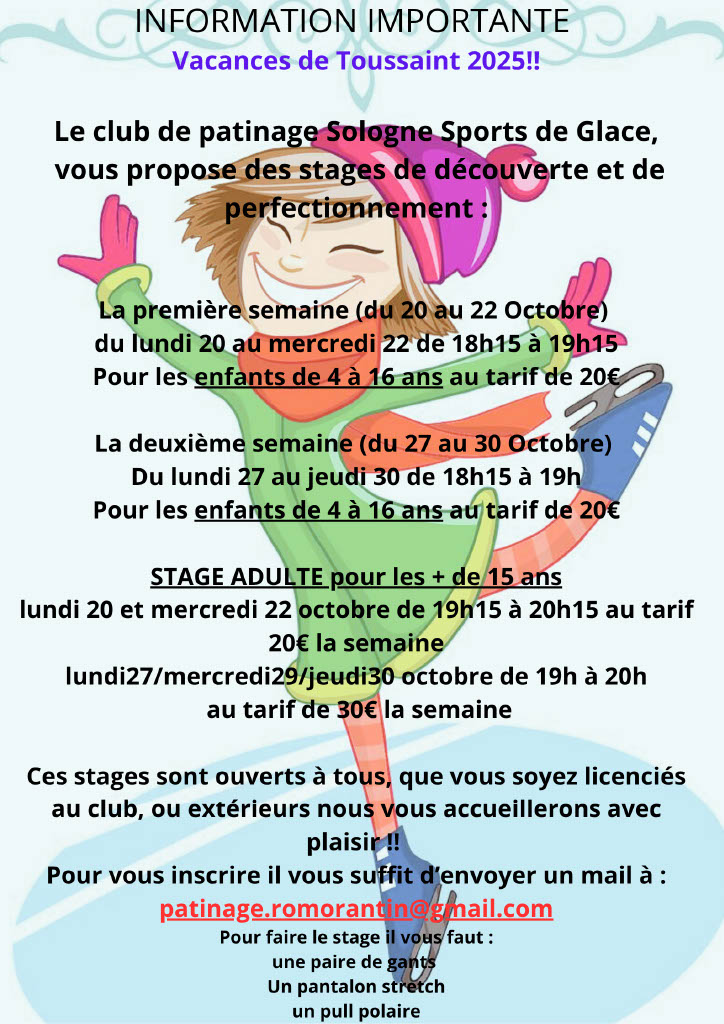 INFORMATION IMPORTANTE
Vacances de Toussaint 2025!!

Le club de patinage Sologne Sports de Glace, vous propose des stages de découverte et de perfectionnement :

La première semaine (du 20 au 22 Octobre)
du lundi 20 au mercredi 22 de 18h15 à 19h15
Pour les enfants de 4 à 16 ans au tarif de 20€

La deuxième semaine (du 27 au 30 Octobre)
Du lundi 27 au jeudi 30 de 18h15 à 19h
Pour les enfants de 4 à 16 ans au tarif de 20€

STAGE ADULTE pour les + de 15 ans
lundi 20 et mercredi 22 octobre de 19h15 à 20h15 au tarif 20€ la semaine
lundi27/mercredi29/jeudi30 octobre de 19h à 20h au tarif de 30€ la semaine

Ces stages sont ouverts à tous, que vous soyez licenciés au club, ou extérieurs nous vous accueillerons avec plaisir !!
Pour vous inscrire il vous suffit d'envoyer un mail à :
patinage.romorantin@gmail.com
Pour faire le stage il vous faut :
une paire de gants
Un pantalon stretch
un pull polaire